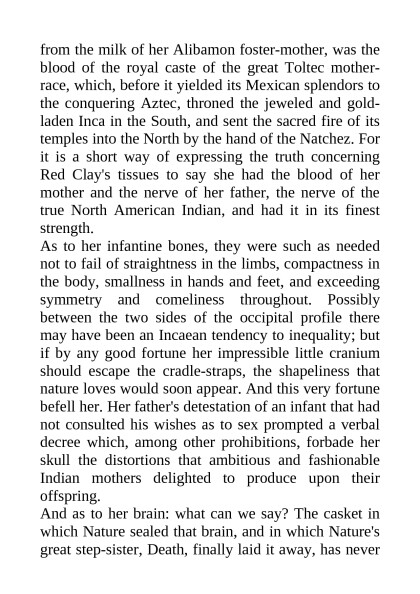 from the milk of her Alibamon foster-mother, was the blood of the royal caste of the great Toltec mother-race, which, before it yielded its Mexican splendors to the conquering Aztec, throned the jeweled and gold-laden Inca in the South, and sent the sacred fire of its temples into the North by the hand of the Natchez. For it is a short way of expressing the truth concerning Red Clay's tissues to say she had the blood of her mother and the nerve of her father, the nerve of the true North American Indian, and had it in its finest strength.

As to her infantine bones, they were such as needed not to fail of straightness in the limbs, compactness in the body, smallness in hands and feet, and exceeding symmetry and comeliness throughout. Possibly between the two sides of the occipital profile there may have been an Incaean tendency to inequality; but if by any good fortune her impressible little cranium should escape the cradle-straps, the shapeliness that nature loves would soon appear. And this very fortune befell her. Her father's detestation of an infant that had not consulted his wishes as to sex prompted a verbal decree which, among other prohibitions, forbade her skull the distortions that ambitious and fashionable Indian mothers delighted to produce upon their offspring.

And as to her brain: what can we say? The casket in which Nature sealed that brain, and in which Nature's great step-sister, Death, finally laid it away, has never